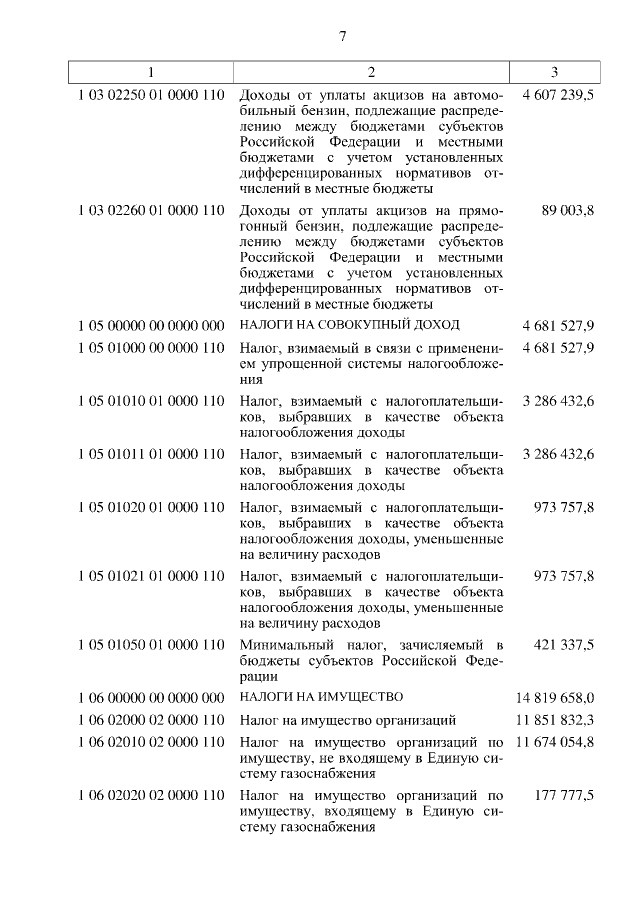 7

| 1 | 2 | 3 |
|---|---|---|
| 1 03 02250 01 0000 110 | Доходы от уплаты акцизов на автомобильный бензин, подлежащие распределению между бюджетами субъектов Российской Федерации и местными бюджетами с учетом установленных дифференцированных нормативов отчислений в местные бюджеты | 4 607 239,5 |
| 1 03 02260 01 0000 110 | Доходы от уплаты акцизов на прямогонный бензин, подлежащие распределению между бюджетами субъектов Российской Федерации и местными бюджетами с учетом установленных дифференцированных нормативов отчислений в местные бюджеты | 89 003,8 |
| 1 05 00000 00 0000 000 | НАЛОГИ НА СОВОКУПНЫЙ ДОХОД | 4 681 527,9 |
| 1 05 01000 00 0000 110 | Налог, взимаемый в связи с применением упрощенной системы налогообложения | 4 681 527,9 |
| 1 05 01010 01 0000 110 | Налог, взимаемый с налогоплательщиков, выбравших в качестве объекта налогообложения доходы | 3 286 432,6 |
| 1 05 01011 01 0000 110 | Налог, взимаемый с налогоплательщиков, выбравших в качестве объекта налогообложения доходы | 3 286 432,6 |
| 1 05 01020 01 0000 110 | Налог, взимаемый с налогоплательщиков, выбравших в качестве объекта налогообложения доходы, уменьшенные на величину расходов | 973 757,8 |
| 1 05 01021 01 0000 110 | Налог, взимаемый с налогоплательщиков, выбравших в качестве объекта налогообложения доходы, уменьшенные на величину расходов | 973 757,8 |
| 1 05 01050 01 0000 110 | Минимальный налог, зачисляемый в бюджеты субъектов Российской Федерации | 421 337,5 |
| 1 06 00000 00 0000 000 | НАЛОГИ НА ИМУЩЕСТВО | 14 819 658,0 |
| 1 06 02000 02 0000 110 | Налог на имущество организаций | 11 851 832,3 |
| 1 06 02010 02 0000 110 | Налог на имущество организаций по имуществу, не входящему в Единую систему газоснабжения | 11 674 054,8 |
| 1 06 02020 02 0000 110 | Налог на имущество организаций по имуществу, входящему в Единую систему газоснабжения | 177 777,5 |